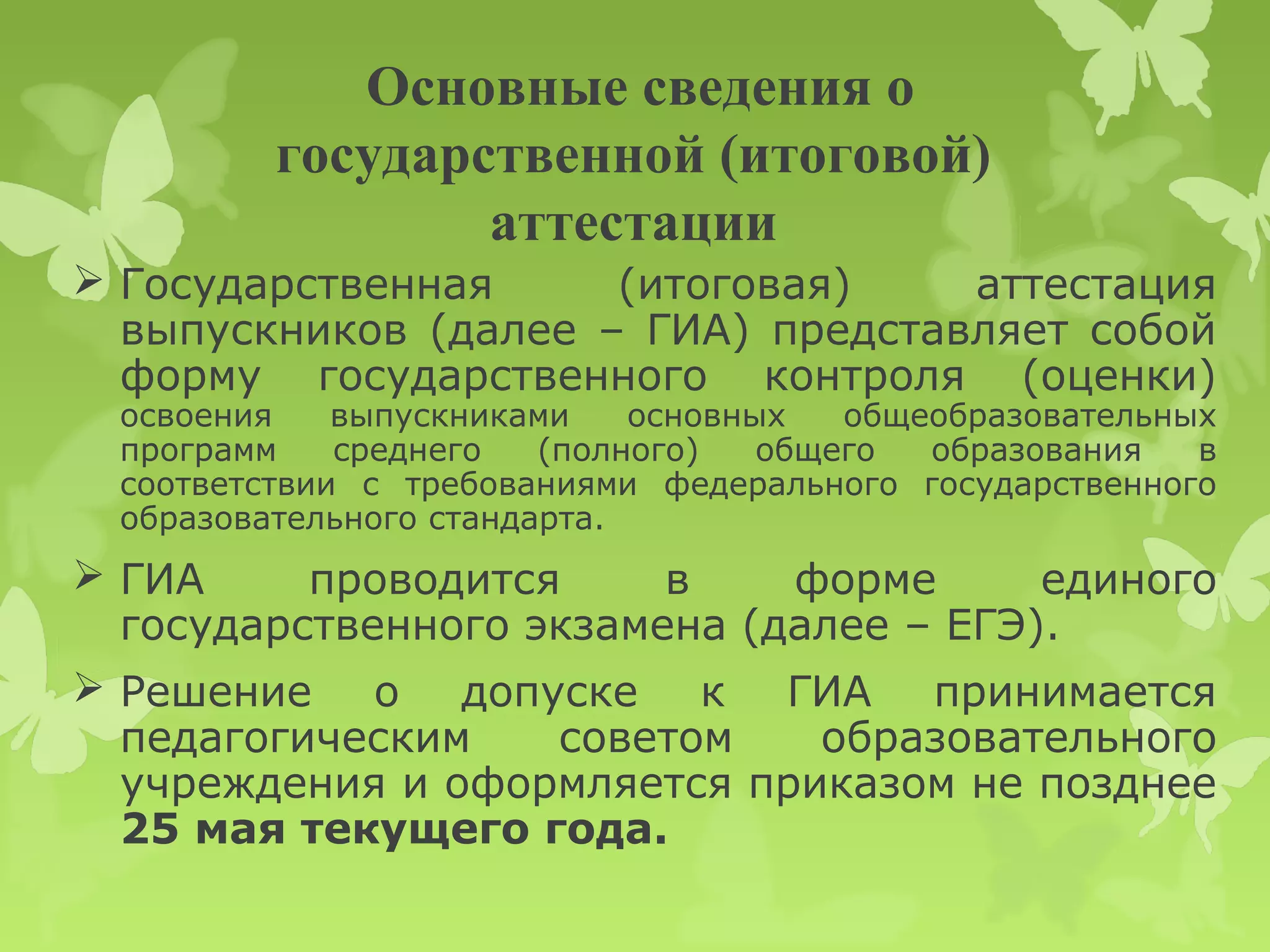 Основные сведения о государственной (итоговой) аттестации

➢ Государственная (итоговая) аттестация выпускников (далее – ГИА) представляет собой форму государственного контроля (оценки) освоения выпускниками основных общеобразовательных программ среднего (полного) общего образования в соответствии с требованиями федерального государственного образовательного стандарта.

➢ ГИА проводится в форме единого государственного экзамена (далее – ЕГЭ).

➢ Решение о допуске к ГИА принимается педагогическим советом образовательного учреждения и оформляется приказом не позднее 25 мая текущего года.